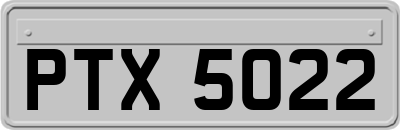 PTX 5022